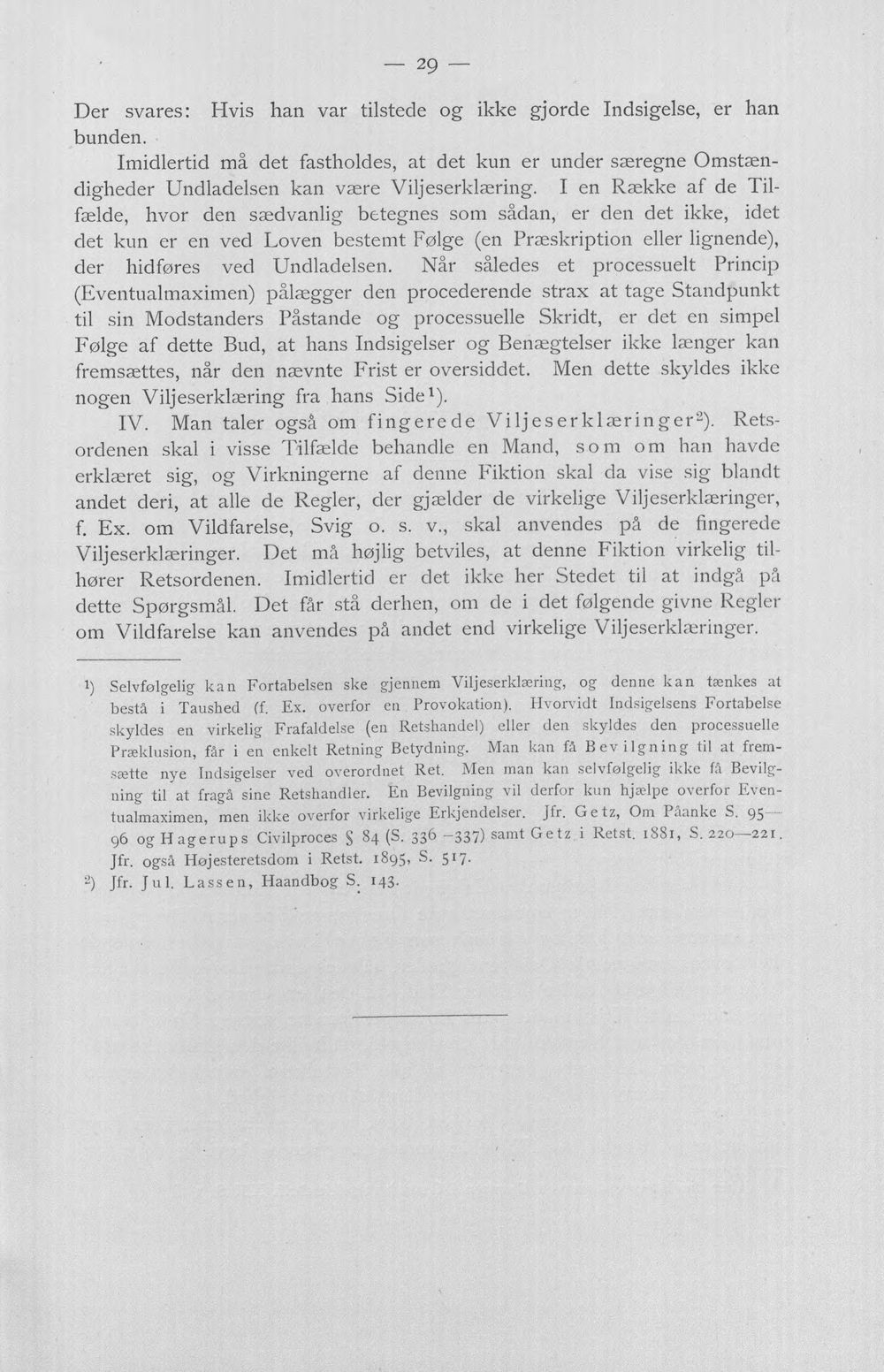 — 29 —

Der svares: Hvis han var tilstede og ikke gjorde Indsigelse, er han bunden.

Imidlertid må det fastholdes, at det kun er under særegne Omstændigheder Undladelsen kan være Viljeserklæring. I en Række af de Tilfælde, hvor den sædvanlig betegnes som sådan, er den det ikke, idet det kun er en ved Loven bestemt Følge (en Præskription eller lignende), der hidføres ved Undladelsen. Når således et processuelt Princip (Eventualmaximen) pålægger den procederende strax at tage Standpunkt til sin Modstanders Påstande og processuelle Skridt, er det en simpel Følge af dette Bud, at hans Indsigelser og Benægtelser ikke længer kan fremsættes, når den nævnte Frist er oversiddet. Men dette skyldes ikke nogen Viljeserklæring fra hans Side$^{1}$).

IV. Man taler også om fingerede Viljeserklæringer$^{2}$). Retsordenen skal i visse Tilfælde behandle en Mand, som om han havde erklæret sig, og Virkningerne af denne Fiktion skal da vise sig blandt andet deri, at alle de Regler, der gjælder de virkelige Viljeserklæringer, f. Ex. om Vildfarelse, Svig o. s. v., skal anvendes på de fingerede Viljeserklæringer. Det må højlig betviles, at denne Fiktion virkelig tilhører Retsordenen. Imidlertid er det ikke her Stedet til at indgå på dette Spørgsmål. Det får stå derhen, om de i det følgende givne Regler om Vildfarelse kan anvendes på andet end virkelige Viljeserklæringer.

$^{1}$) Selvfølgelig kan Fortabelsen ske gjennem Viljeserklæring, og denne kan tænkes at bestå i Taushed (f. Ex. overfor en Provokation). Hvorvidt Indsigelsens Fortabelse skyldes en virkelig Frafaldelse (en Retshandel) eller den skyldes den processuelle Præklusion, får i en enkelt Retning Betydning. Man kan få Bevilgning til at fremsætte nye Indsigelser ved overordnet Ret. Men man kan selvfølgelig ikke få Bevilgning til at fragå sine Retshandler. En Bevilgning vil derfor kun hjælpe overfor Eventualmaximen, men ikke overfor virkelige Erkjendelser. Jfr. Getz, Om Påanke S. 95—96 og Hagerups Civilproces § 84 (S. 336—337) samt Getz i Retst. 1881, S. 220—221. Jfr. også Højesteretsdom i Retst. 1895, S. 517.

$^{2}$) Jfr. Jul. Lassen, Haandbog S. 143.